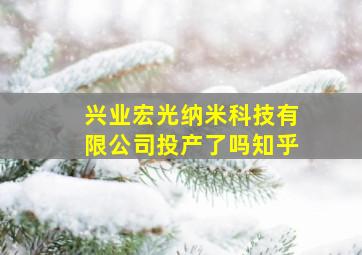 兴业宏光纳米科技有限公司投产了吗知乎